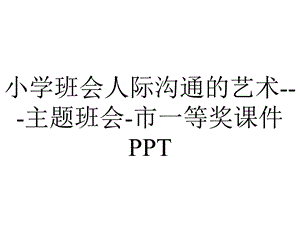 小学班会人际沟通的艺术---主题班会-市一等奖课件PPT